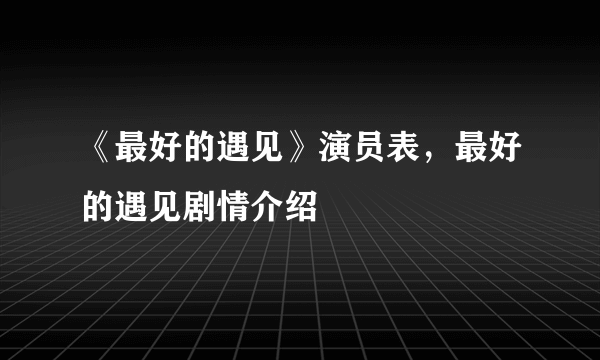 《最好的遇见》演员表，最好的遇见剧情介绍